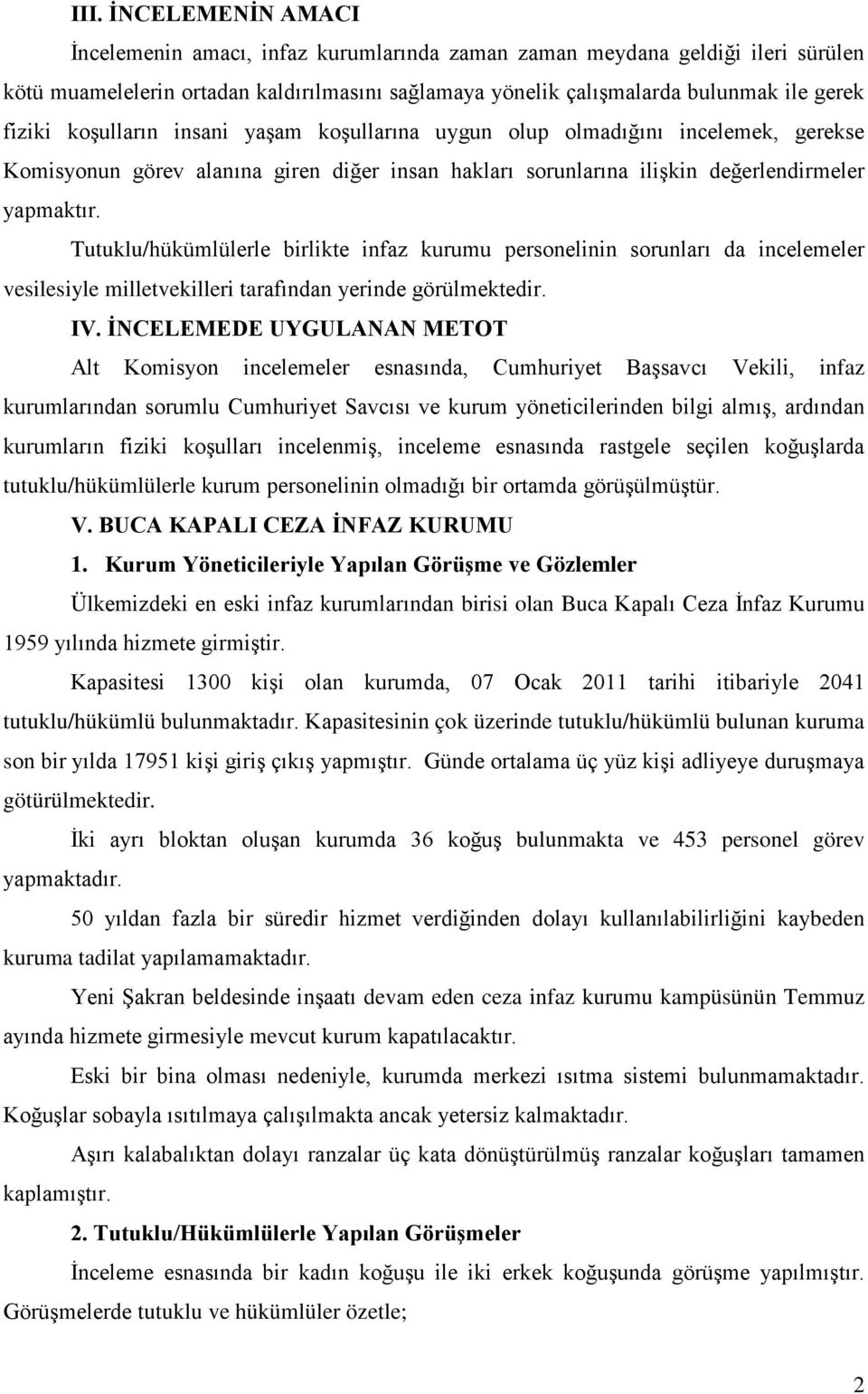 III. İNCELEMENİN AMACI

İncelemenin amacı, infaz kurumlarında zaman zaman meydana geldiği ileri sürülen kötü muamelelerin ortadan kaldırılmasını sağlamaya yönelik çalışmalarda bulunmak ile gerek fiziki koşulların insani yaşam koşullarına uygun olup olmadığını incelemek, gerekse Komisyonun görev alanına giren diğer insan hakları sorunlarına ilişkin değerlendirmeler yapmaktır.

Tutuklu/hükümlülerle birlikte infaz kurumu personelinin sorunları da incelemeler vesilesiyle milletvekilleri tarafından yerinde görülmektedir.

IV. İNCELEMEDE UYGULANAN METOT

Alt Komisyon incelemeler esnasında, Cumhuriyet Başsavcı Vekili, infaz kurumlarından sorumlu Cumhuriyet Savcısı ve kurum yöneticilerinden bilgi almış, ardından kurumların fiziki koşulları incelenmiş, inceleme esnasında rastgele seçilen koğuşlarda tutuklu/hükümlülerle kurum personelinin olmadığı bir ortamda görüşülmüştür.

V. BUCA KAPALI CEZA İNFAZ KURUMU

1. Kurum Yöneticileriyle Yapılan Görüşme ve Gözlemler

Ülkemizdeki en eski infaz kurumlarından birisi olan Buca Kapalı Ceza İnfaz Kurumu 1959 yılında hizmete girmiştir.

Kapasitesi 1300 kişi olan kurumda, 07 Ocak 2011 tarihi itibariyle 2041 tutuklu/hükümlü bulunmaktadır. Kapasitesinin çok üzerinde tutuklu/hükümlü bulunan kuruma son bir yılda 17951 kişi giriş çıkış yapmıştır. Günde ortalama üç yüz kişi adliyeye duruşmaya götürülmektedir.

İki ayrı bloktan oluşan kurumda 36 koğuş bulunmakta ve 453 personel görev yapmaktadır.

50 yıldan fazla bir süredir hizmet verdiğinden dolayı kullanılabilirliğini kaybeden kuruma tadilat yapılamamaktadır.

Yeni Şakran beldesinde inşaatı devam eden ceza infaz kurumu kampüsünün Temmuz ayında hizmete girmesiyle mevcut kurum kapatılacaktır.

Eski bir bina olması nedeniyle, kurumda merkezi ısıtma sistemi bulunmamaktadır. Koğuşlar sobayla ısıtılmaya çalışılmakta ancak yetersiz kalmaktadır.

Aşırı kalabalıktan dolayı ranzalar üç kata dönüştürülmüş ranzalar koğuşları tamamen kaplamıştır.

2. Tutuklu/Hükümlülerle Yapılan Görüşmeler

İnceleme esnasında bir kadın koğuşu ile iki erkek koğuşunda görüşme yapılmıştır. Görüşmelerde tutuklu ve hükümlüler özetle;

2